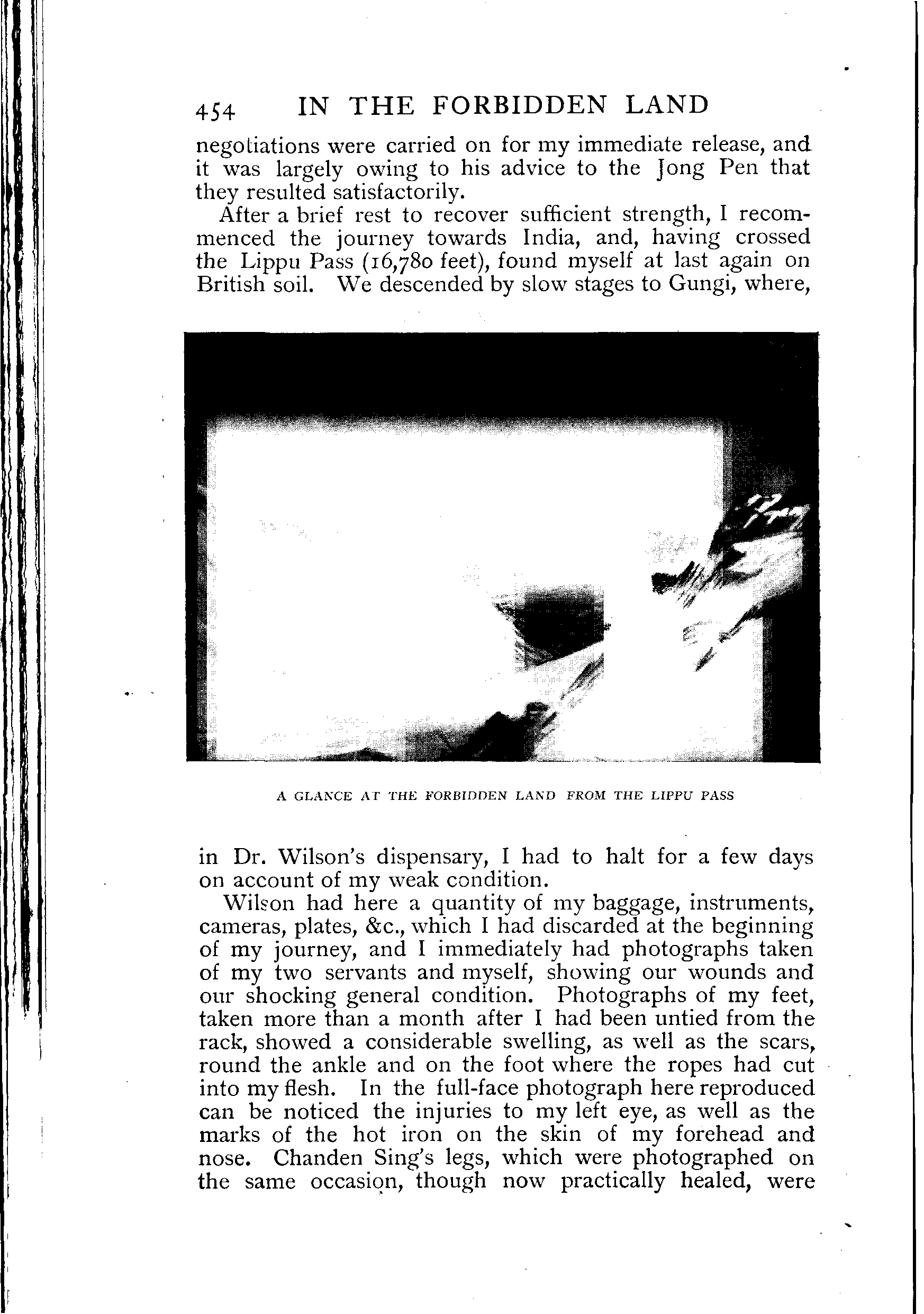 454 IN THE FORBIDDEN LAND

negotiations were carried on for my immediate release, and it was largely owing to his advice to the Jong Pen that they resulted satisfactorily.

After a brief rest to recover sufficient strength, I recommenced the journey towards India, and, having crossed the Lippu Pass (16,780 feet), found myself at last again on British soil. We descended by slow stages to Gungi, where,

A GLANCE AT THE FORBIDDEN LAND FROM THE LIPPU PASS

in Dr. Wilson's dispensary, I had to halt for a few days on account of my weak condition.

Wilson had here a quantity of my baggage, instruments, cameras, plates, &c., which I had discarded at the beginning of my journey, and I immediately had photographs taken of my two servants and myself, showing our wounds and our shocking general condition. Photographs of my feet, taken more than a month after I had been untied from the rack, showed a considerable swelling, as well as the scars, round the ankle and on the foot where the ropes had cut into my flesh. In the full-face photograph here reproduced can be noticed the injuries to my left eye, as well as the marks of the hot iron on the skin of my forehead and nose. Chanden Sing's legs, which were photographed on the same occasion, though now practically healed, were